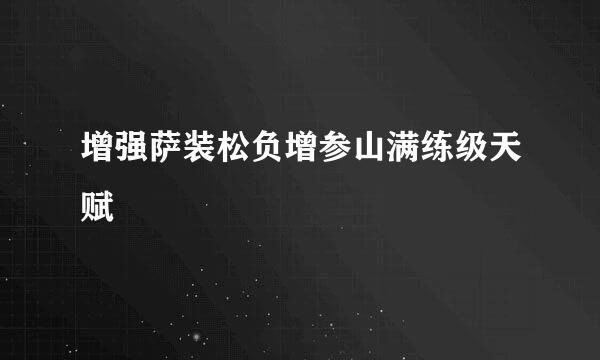 增强萨装松负增参山满练级天赋